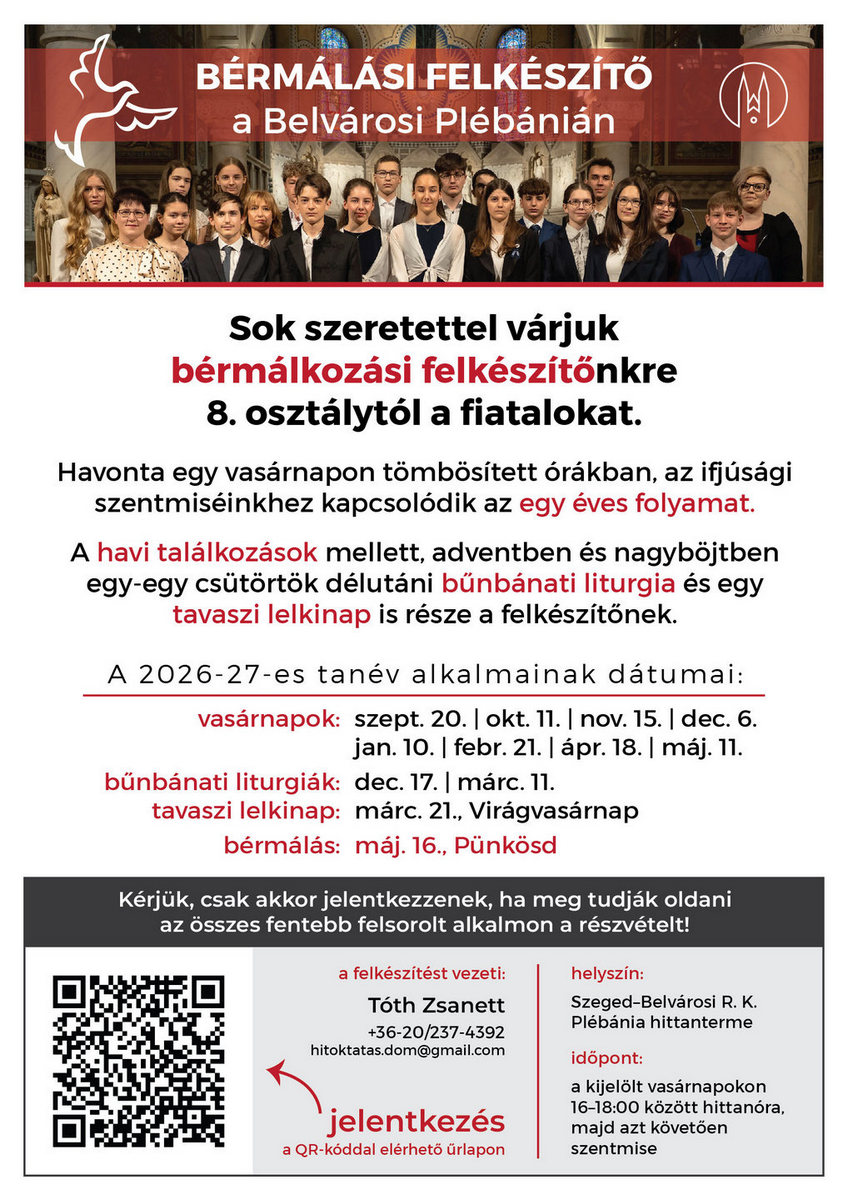 BÉRMÁLÁSI FELKÉSZÍTŐ
a Belvárosi Plébánián

Sok szeretettel várjuk bérmálkozási felkészítőnkre 8. osztálytól a fiatalokat.

Havonta egy vasárnapon tömbösített órákban, az ifjúsági szentmiséinkhez kapcsolódik az egy éves folyamat.

A havi találkozások mellett, adventben és nagyböjtben egy-egy csütörtök délutáni bűnbánati liturgia és egy tavaszi lelkinap is része a felkészítőnek.

A 2026-27-es tanév alkalmainak dátumai:

vasárnapok: szept. 20. | okt. 11. | nov. 15. | dec. 6. jan. 10. | febr. 21. | ápr. 18. | máj. 11.
bűnbánati liturgiák: dec. 17. | márc. 11.
tavaszi lelkinap: márc. 21., Virágvasárnap
bérmálás: máj. 16., Pünkösd

Kérjük, csak akkor jelentkezzenek, ha meg tudják oldani az összes fentebb felsorolt alkalmon a részvételt!

a felkészítést vezeti:
Tóth Zsanett
+36-20/237-4392
hitoktatas.dom@gmail.com

jelentkezés
a QR-kóddal elérhető űrlapon

helyszín:
Szeged–Belvárosi R. K. Plébánia hittanterme

időpont:
a kijelölt vasárnapokon 16–18:00 között hittanóra, majd azt követően szentmise